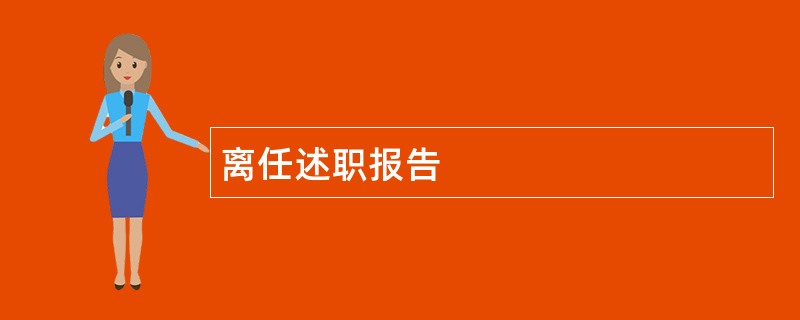 离任述职报告